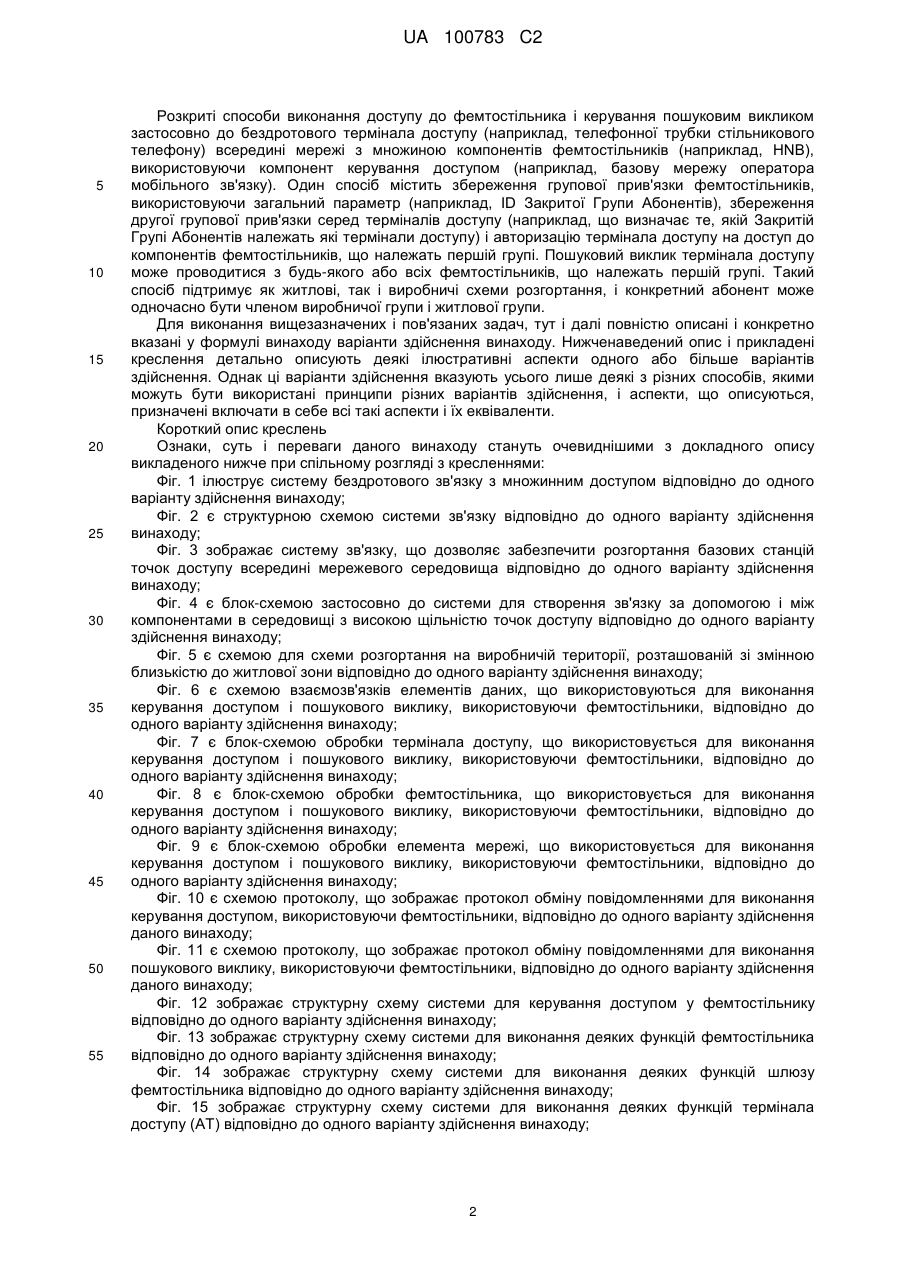 UA 100783 C2

Розкриті способи виконання доступу до фемтостільника і керування пошуковим викликом застосовно до бездротового термінала доступу (наприклад, телефонної трубки стільникового телефону) всередині мережі з множиною компонентів фемтостільників (наприклад, HNB), використовуючи компонент керування доступом (наприклад, базову мережу оператора мобільного зв'язку). Один спосіб містить збереження групової прив'язки фемтостільників, використовуючи загальний параметр (наприклад, ID Закритої Групи Абонентів), збереження другої групової прив'язки серед терміналів доступу (наприклад, що визначає те, якій Закритій Групі Абонентів належать які термінали доступу) і авторизацію термінала доступу на доступ до компонентів фемтостільників, що належать першій групі. Пошуковий виклик термінала доступу може проводитися з будь-якого або всіх фемтостільників, що належать першій групі. Такий спосіб підтримує як житлові, так і виробничі схеми розгортання, і конкретний абонент може одночасно бути членом виробничої групи і житлової групи.

Для виконання вищезазначених і пов'язаних задач, тут і далі повністю описані і конкретно вказані у формулі винаходу варіанти здійснення винаходу. Нижченаведений опис і прикладені креслення детально описують деякі ілюстративні аспекти одного або більше варіантів здійснення. Однак ці варіанти здійснення вказують усього лише деякі з різних способів, якими можуть бути використані принципи різних варіантів здійснення, і аспекти, що описуються, призначені включати в себе всі такі аспекти і їх еквіваленти.

Короткий опис креслень

Ознаки, суть і переваги даного винаходу стануть очевиднішими з докладного опису викладеного нижче при спільному розгляді з кресленнями:

Фіг. 1 ілюструє систему бездротового зв'язку з множинним доступом відповідно до одного варіанту здійснення винаходу;

Фіг. 2 є структурною схемою системи зв'язку відповідно до одного варіанту здійснення винаходу;

Фіг. 3 зображає систему зв'язку, що дозволяє забезпечити розгортання базових станцій точок доступу всередині мережевого середовища відповідно до одного варіанту здійснення винаходу;

Фіг. 4 є блок-схемою застосовно до системи для створення зв'язку за допомогою і між компонентами в середовищі з високою щільністю точок доступу відповідно до одного варіанту здійснення винаходу;

Фіг. 5 є схемою для схеми розгортання на виробничій території, розташованій зі змінною близькістю до житлової зони відповідно до одного варіанту здійснення винаходу;

Фіг. 6 є схемою взаємозв'язків елементів даних, що використовуються для виконання керування доступом і пошукового виклику, використовуючи фемтостільники, відповідно до одного варіанту здійснення винаходу;

Фіг. 7 є блок-схемою обробки термінала доступу, що використовується для виконання керування доступом і пошукового виклику, використовуючи фемтостільники, відповідно до одного варіанту здійснення винаходу;

Фіг. 8 є блок-схемою обробки фемтостільника, що використовується для виконання керування доступом і пошукового виклику, використовуючи фемтостільники, відповідно до одного варіанту здійснення винаходу;

Фіг. 9 є блок-схемою обробки елемента мережі, що використовується для виконання керування доступом і пошукового виклику, використовуючи фемтостільники, відповідно до одного варіанту здійснення винаходу;

Фіг. 10 є схемою протоколу, що зображає протокол обміну повідомленнями для виконання керування доступом, використовуючи фемтостільники, відповідно до одного варіанту здійснення даного винаходу;

Фіг. 11 є схемою протоколу, що зображає протокол обміну повідомленнями для виконання пошукового виклику, використовуючи фемтостільники, відповідно до одного варіанту здійснення даного винаходу;

Фіг. 12 зображає структурну схему системи для керування доступом у фемтостільнику відповідно до одного варіанту здійснення винаходу;

Фіг. 13 зображає структурну схему системи для виконання деяких функцій фемтостільника відповідно до одного варіанту здійснення винаходу;

Фіг. 14 зображає структурну схему системи для виконання деяких функцій шлюзу фемтостільника відповідно до одного варіанту здійснення винаходу;

Фіг. 15 зображає структурну схему системи для виконання деяких функцій термінала доступу (AT) відповідно до одного варіанту здійснення винаходу;

5
10
15
20
25
30
35
40
45
50
55

2